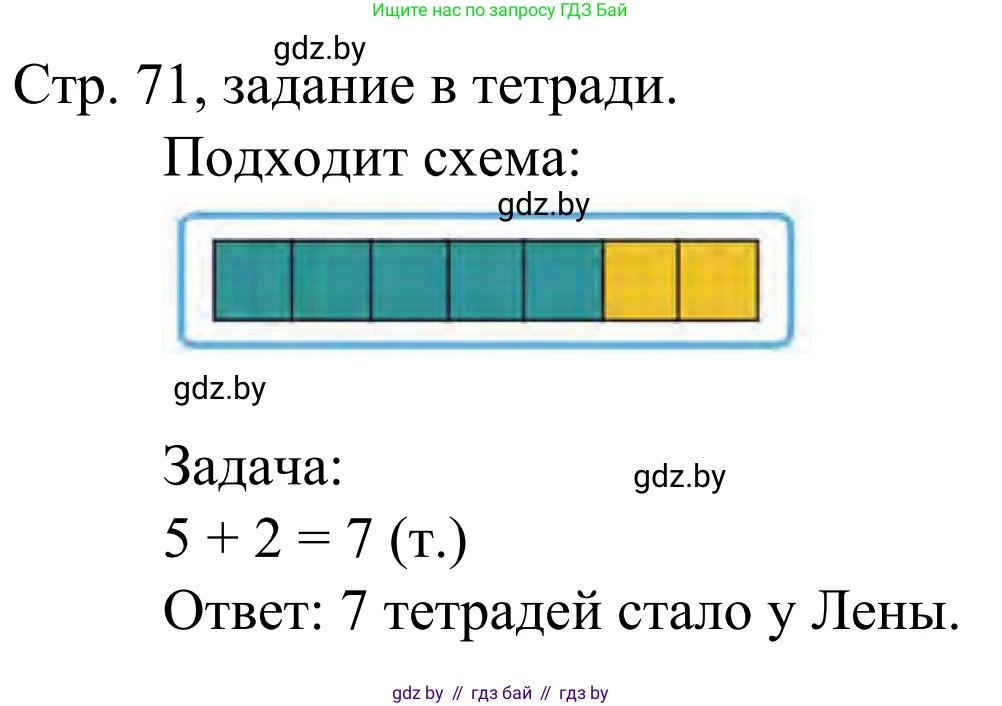 Ищите нас по запросу ГДЗ Бай

gdz.by

Стр. 71, задание в тетради.

Подходит схема:

gdz.by

gdz.by

Задача:

gdz.by

$5 + 2 = 7$ (т.)

Ответ: 7 тетрадей стало у Лены.

gdz by // гдз бай // гдз by